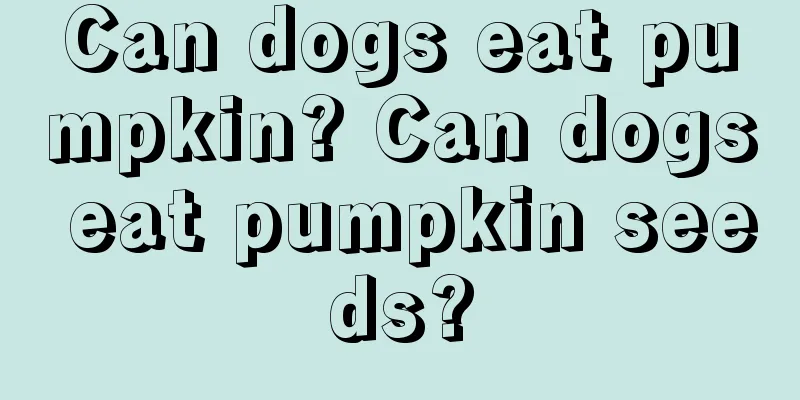 Can dogs eat pumpkin? Can dogs eat pumpkin seeds?